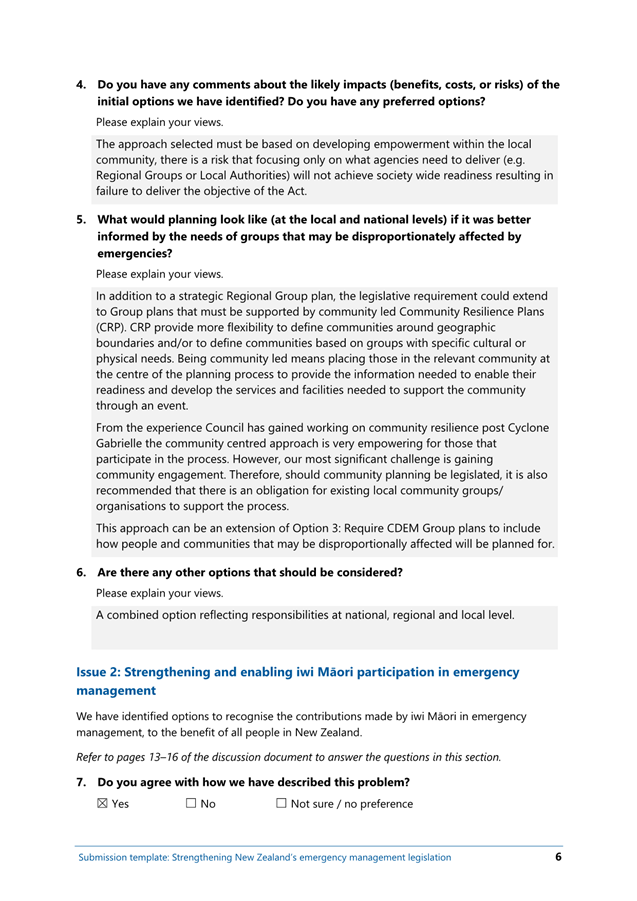 4. Do you have any comments about the likely impacts (benefits, costs, or risks) of the initial options we have identified? Do you have any preferred options?

Please explain your views.

The approach selected must be based on developing empowerment within the local community, there is a risk that focusing only on what agencies need to deliver (e.g. Regional Groups or Local Authorities) will not achieve society wide readiness resulting in failure to deliver the objective of the Act.

5. What would planning look like (at the local and national levels) if it was better informed by the needs of groups that may be disproportionately affected by emergencies?

Please explain your views.

In addition to a strategic Regional Group plan, the legislative requirement could extend to Group plans that must be supported by community led Community Resilience Plans (CRP). CRP provide more flexibility to define communities around geographic boundaries and/or to define communities based on groups with specific cultural or physical needs. Being community led means placing those in the relevant community at the centre of the planning process to provide the information needed to enable their readiness and develop the services and facilities needed to support the community through an event.

From the experience Council has gained working on community resilience post Cyclone Gabrielle the community centred approach is very empowering for those that participate in the process. However, our most significant challenge is gaining community engagement. Therefore, should community planning be legislated, it is also recommended that there is an obligation for existing local community groups/ organisations to support the process.

This approach can be an extension of Option 3: Require CDEM Group plans to include how people and communities that may be disproportionally affected will be planned for.

6. Are there any other options that should be considered?

Please explain your views.

A combined option reflecting responsibilities at national, regional and local level.

Issue 2: Strengthening and enabling iwi Māori participation in emergency management

We have identified options to recognise the contributions made by iwi Māori in emergency management, to the benefit of all people in New Zealand.

Refer to pages 13–16 of the discussion document to answer the questions in this section.

7. Do you agree with how we have described this problem?

☒ Yes ☐ No ☐ Not sure / no preference

Submission template: Strengthening New Zealand's emergency management legislation 6